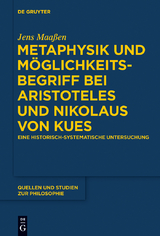 DE GRUYTER

Jens Maaßen

METAPHYSIK UND MÖGLICHKEITSBEGRIFF BEI ARISTOTELES UND NIKOLAUS VON KUES

EINE HISTORISCH-SYSTEMATISCHE UNTERSUCHUNG

QUELLEN UND STUDIEN ZUR PHILOSOPHIE

DE G